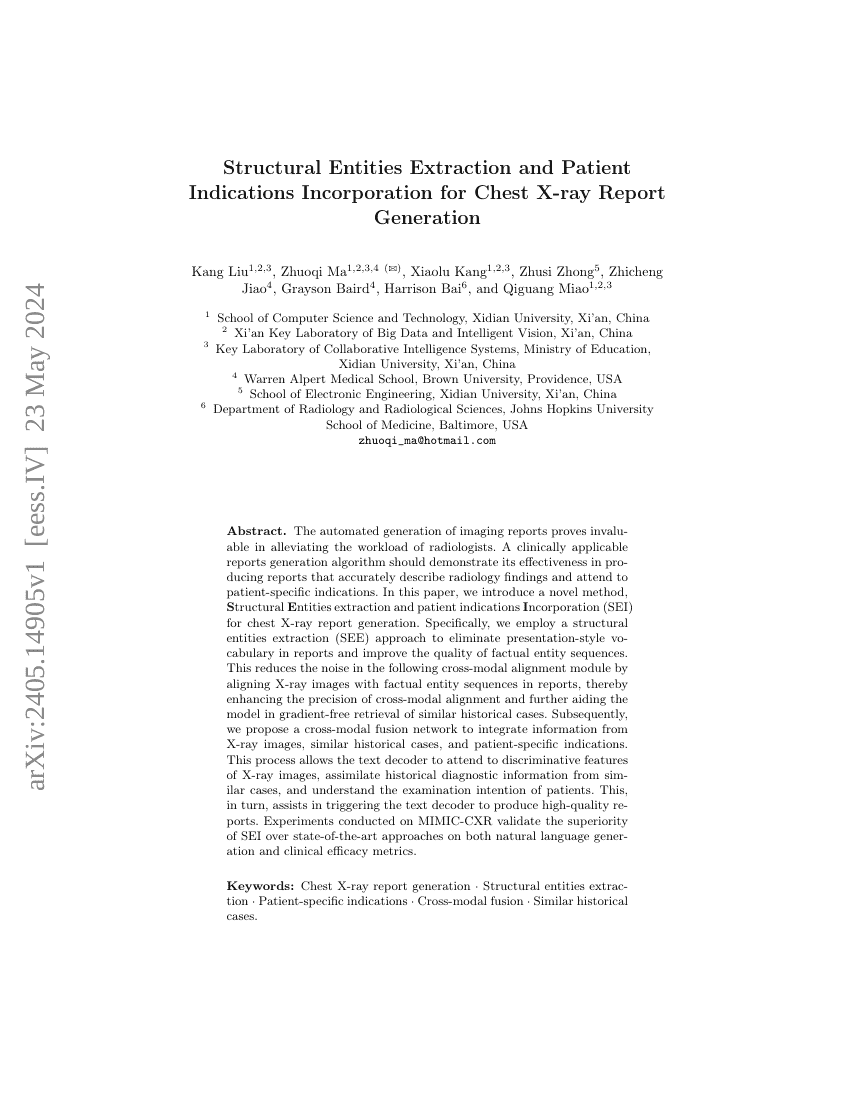 arXiv:2405.14905v1 [eess.IV] 23 May 2024

Structural Entities Extraction and Patient Indications Incorporation for Chest X-ray Report Generation

Kang Liu$^{1,2,3}$, Zhuoqi Ma$^{1,2,3,4}$ (✉), Xiaolu Kang$^{1,2,3}$, Zhusi Zhong$^{5}$, Zhicheng Jiao$^{4}$, Grayson Baird$^{4}$, Harrison Bai$^{6}$, and Qiguang Miao$^{1,2,3}$

$^{1}$ School of Computer Science and Technology, Xidian University, Xi'an, China
$^{2}$ Xi'an Key Laboratory of Big Data and Intelligent Vision, Xi'an, China
$^{3}$ Key Laboratory of Collaborative Intelligence Systems, Ministry of Education, Xidian University, Xi'an, China
$^{4}$ Warren Alpert Medical School, Brown University, Providence, USA
$^{5}$ School of Electronic Engineering, Xidian University, Xi'an, China
$^{6}$ Department of Radiology and Radiological Sciences, Johns Hopkins University School of Medicine, Baltimore, USA
zhuoqi_ma@hotmail.com

Abstract. The automated generation of imaging reports proves invaluable in alleviating the workload of radiologists. A clinically applicable reports generation algorithm should demonstrate its effectiveness in producing reports that accurately describe radiology findings and attend to patient-specific indications. In this paper, we introduce a novel method, Structural Entities extraction and patient indications Incorporation (SEI) for chest X-ray report generation. Specifically, we employ a structural entities extraction (SEE) approach to eliminate presentation-style vocabulary in reports and improve the quality of factual entity sequences. This reduces the noise in the following cross-modal alignment module by aligning X-ray images with factual entity sequences in reports, thereby enhancing the precision of cross-modal alignment and further aiding the model in gradient-free retrieval of similar historical cases. Subsequently, we propose a cross-modal fusion network to integrate information from X-ray images, similar historical cases, and patient-specific indications. This process allows the text decoder to attend to discriminative features of X-ray images, assimilate historical diagnostic information from similar cases, and understand the examination intention of patients. This, in turn, assists in triggering the text decoder to produce high-quality reports. Experiments conducted on MIMIC-CXR validate the superiority of SEI over state-of-the-art approaches on both natural language generation and clinical efficacy metrics.

Keywords: Chest X-ray report generation · Structural entities extraction · Patient-specific indications · Cross-modal fusion · Similar historical cases.